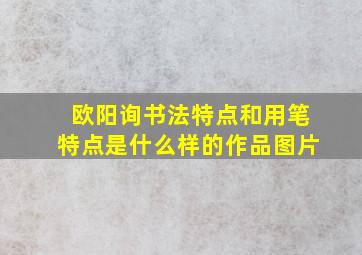 欧阳询书法特点和用笔特点是什么样的作品图片